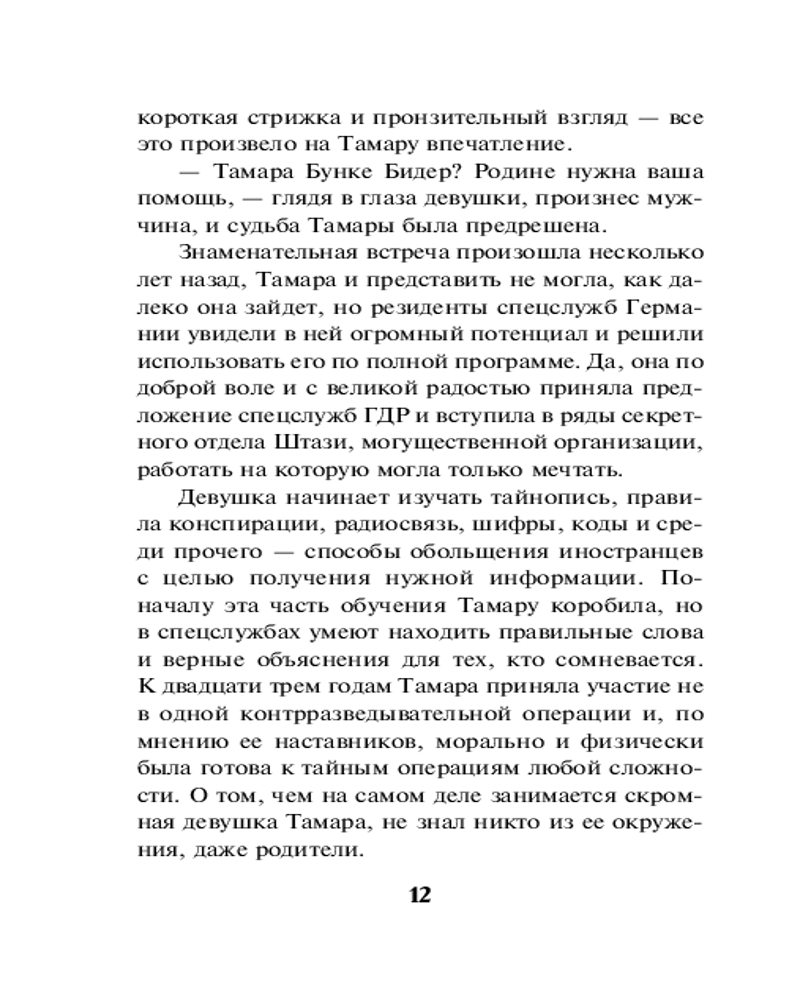 короткая стрижка и пронзительный взгляд — все это произвело на Тамару впечатление.

— Тамара Бунке Бидер? Родине нужна ваша помощь, — глядя в глаза девушки, произнес мужчина, и судьба Тамары была предрешена.

Знаменательная встреча произошла несколько лет назад, Тамара и представить не могла, как далеко она зайдет, но резиденты спецслужб Германии увидели в ней огромный потенциал и решили использовать его по полной программе. Да, она по доброй воле и с великой радостью приняла предложение спецслужб ГДР и вступила в ряды секретного отдела Штази, могущественной организации, работать на которую могла только мечтать.

Девушка начинает изучать тайнопись, правила конспирации, радиосвязь, шифры, коды и среди прочего — способы обольщения иностранцев с целью получения нужной информации. Поначалу эта часть обучения Тамару коробила, но в спецслужбах умеют находить правильные слова и верные объяснения для тех, кто сомневается. К двадцати трем годам Тамара приняла участие не в одной контрразведывательной операции и, по мнению ее наставников, морально и физически была готова к тайным операциям любой сложности. О том, чем на самом деле занимается скромная девушка Тамара, не знал никто из ее окружения, даже родители.

12